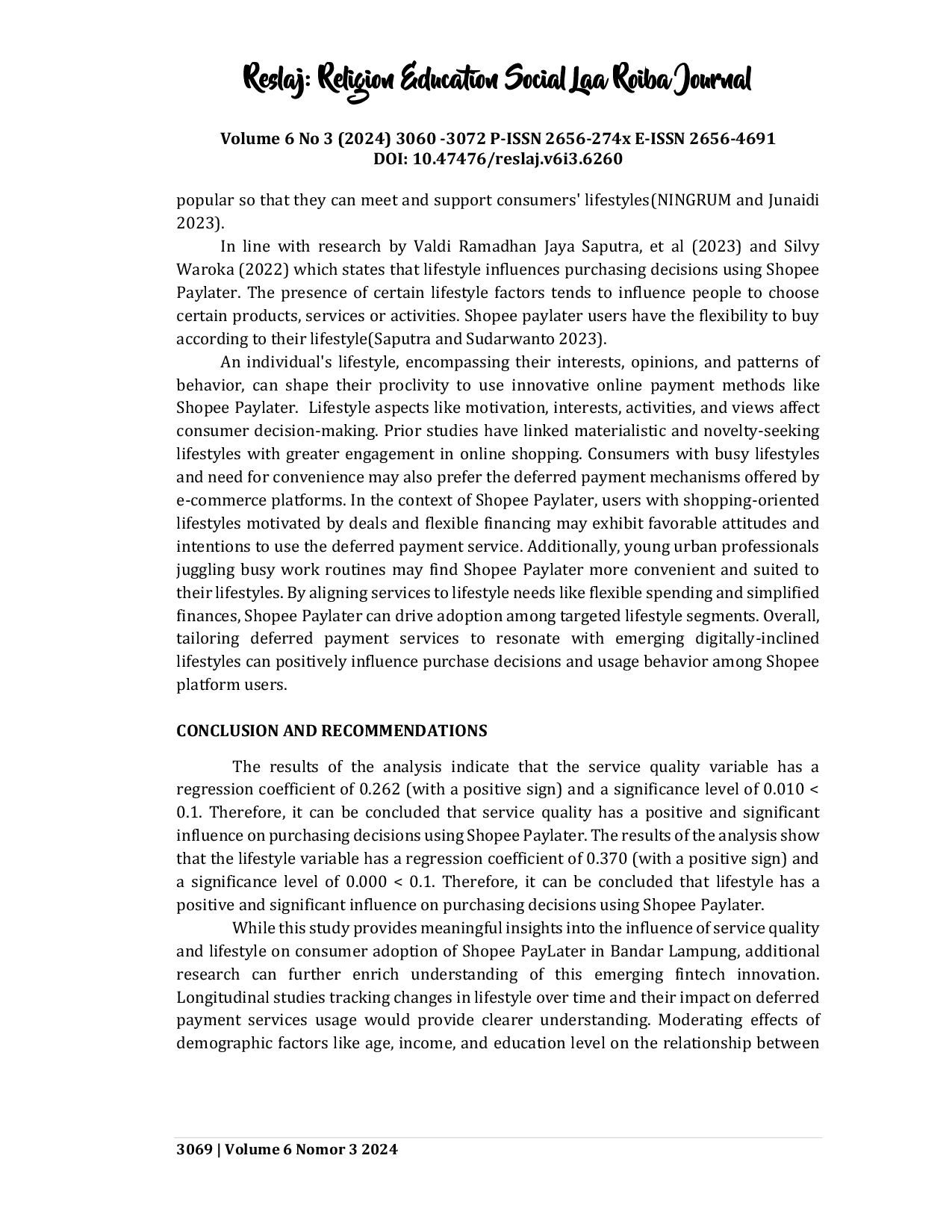 Reslaj: Religion Education Social Laa Roiba Journal

Volume 6 No 3 (2024) 3060 -3072 P-ISSN 2656-274x E-ISSN 2656-4691
DOI: 10.47476/reslaj.v6i3.6260

popular so that they can meet and support consumers' lifestyles(NINGRUM and Junaidi 2023).

In line with research by Valdi Ramadhan Jaya Saputra, et al (2023) and Silvy Waroka (2022) which states that lifestyle influences purchasing decisions using Shopee Paylater. The presence of certain lifestyle factors tends to influence people to choose certain products, services or activities. Shopee paylater users have the flexibility to buy according to their lifestyle(Saputra and Sudarwanto 2023).

An individual's lifestyle, encompassing their interests, opinions, and patterns of behavior, can shape their proclivity to use innovative online payment methods like Shopee Paylater. Lifestyle aspects like motivation, interests, activities, and views affect consumer decision-making. Prior studies have linked materialistic and novelty-seeking lifestyles with greater engagement in online shopping. Consumers with busy lifestyles and need for convenience may also prefer the deferred payment mechanisms offered by e-commerce platforms. In the context of Shopee Paylater, users with shopping-oriented lifestyles motivated by deals and flexible financing may exhibit favorable attitudes and intentions to use the deferred payment service. Additionally, young urban professionals juggling busy work routines may find Shopee Paylater more convenient and suited to their lifestyles. By aligning services to lifestyle needs like flexible spending and simplified finances, Shopee Paylater can drive adoption among targeted lifestyle segments. Overall, tailoring deferred payment services to resonate with emerging digitally-inclined lifestyles can positively influence purchase decisions and usage behavior among Shopee platform users.

CONCLUSION AND RECOMMENDATIONS

The results of the analysis indicate that the service quality variable has a regression coefficient of 0.262 (with a positive sign) and a significance level of 0.010 < 0.1. Therefore, it can be concluded that service quality has a positive and significant influence on purchasing decisions using Shopee Paylater. The results of the analysis show that the lifestyle variable has a regression coefficient of 0.370 (with a positive sign) and a significance level of 0.000 < 0.1. Therefore, it can be concluded that lifestyle has a positive and significant influence on purchasing decisions using Shopee Paylater.

While this study provides meaningful insights into the influence of service quality and lifestyle on consumer adoption of Shopee PayLater in Bandar Lampung, additional research can further enrich understanding of this emerging fintech innovation. Longitudinal studies tracking changes in lifestyle over time and their impact on deferred payment services usage would provide clearer understanding. Moderating effects of demographic factors like age, income, and education level on the relationship between

3069 | Volume 6 Nomor 3 2024